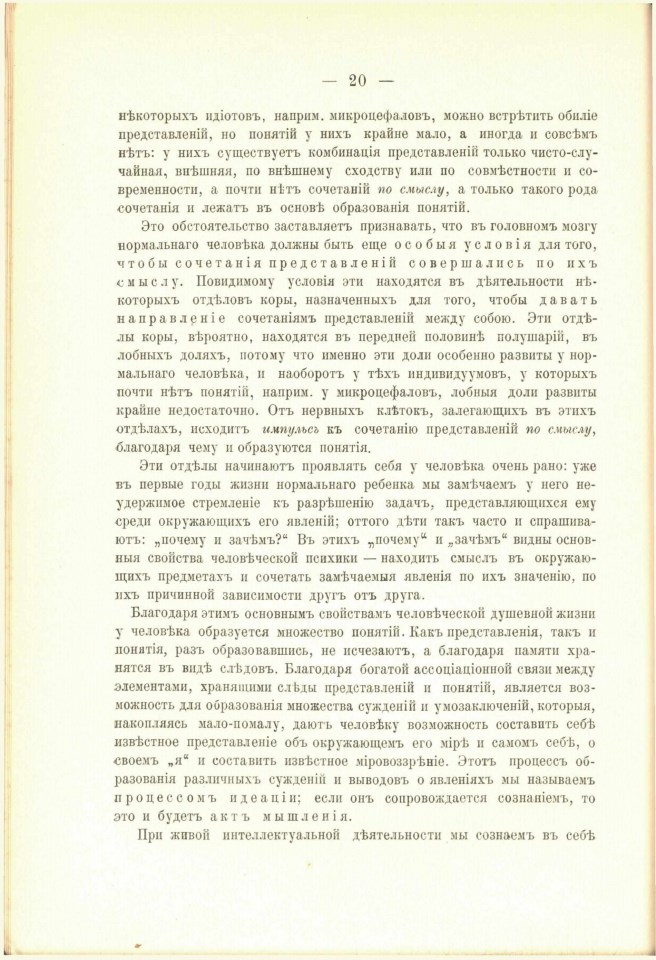 — 20 —

нѣкоторыхъ идіотовъ, наприм. микроцефаловъ, можно встрѣтить обиліе представленій, но понятій у нихъ крайне мало, а иногда и совсѣмъ нѣтъ: у нихъ существуетъ комбинація представленій только чисто-случайная, внѣшняя, по внѣшнему сходству или по совмѣстности и современности, а почти нѣтъ сочетаній по смыслу, а только такого рода сочетанія и лежатъ въ основѣ образованія понятій.

Это обстоятельство заставляетъ признавать, что въ головномъ мозгу нормальнаго человѣка должны быть еще особыя условія для того, чтобы сочетанія представленій совершались по ихъ смыслу. Повидимому условія эти находятся въ дѣятельности нѣкоторыхъ отдѣловъ коры, назначенныхъ для того, чтобы давать направленіе сочетаніямъ представленій между собою. Эти отдѣлы коры, вѣроятно, находятся въ передней половинѣ полушарій, въ лобныхъ доляхъ, потому что именно эти доли особенно развиты у нормальнаго человѣка, и наоборотъ у тѣхъ индивидуумовъ, у которыхъ почти нѣтъ понятій, наприм. у микроцефаловъ, лобныя доли развиты крайне недостаточно. Отъ нервныхъ клѣтокъ, залегающихъ въ этихъ отдѣлахъ, исходитъ импульсъ къ сочетанію представленій по смыслу, благодаря чему и образуются понятія.

Эти отдѣлы начинаютъ проявлять себя у человѣка очень рано: уже въ первые годы жизни нормальнаго ребенка мы замѣчаемъ у него неудержимое стремленіе къ разрѣшенію задачъ, представляющихся ему среди окружающихъ его явленій; оттого дѣти такъ часто и спрашиваютъ: „почему и зачѣмъ?“ Въ этихъ „почему“ и „зачѣмъ“ видны основныя свойства человѣческой психики — находить смыслъ въ окружающихъ предметахъ и сочетать замѣчаемыя явленія по ихъ значенію, по ихъ причинной зависимости другъ отъ друга.

Благодаря этимъ основнымъ свойствамъ человѣческой душевной жизни у человѣка образуется множество понятій. Какъ представленія, такъ и понятія, разъ образовавшись, не исчезаютъ, а благодаря памяти хранятся въ видѣ слѣдовъ. Благодаря богатой ассоціаціонной связи между элементами, хранящими слѣды представленій и понятій, является возможность для образованія множества сужденій и умозаключеній, которыя, накопляясь мало-помалу, даютъ человѣку возможность составить себѣ извѣстное представленіе объ окружающемъ его мірѣ и самомъ себѣ, о своемъ „я“ и составить извѣстное міровоззрѣніе. Этотъ процессъ образованія различныхъ сужденій и выводовъ о явленіяхъ мы называемъ процессомъ идеаціи; если онъ сопровождается сознаніемъ, то это и будетъ актъ мышленія.

При живой интеллектуальной дѣятельности мы сознаемъ въ себѣ